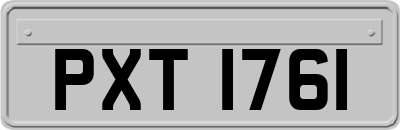 PXT 1761